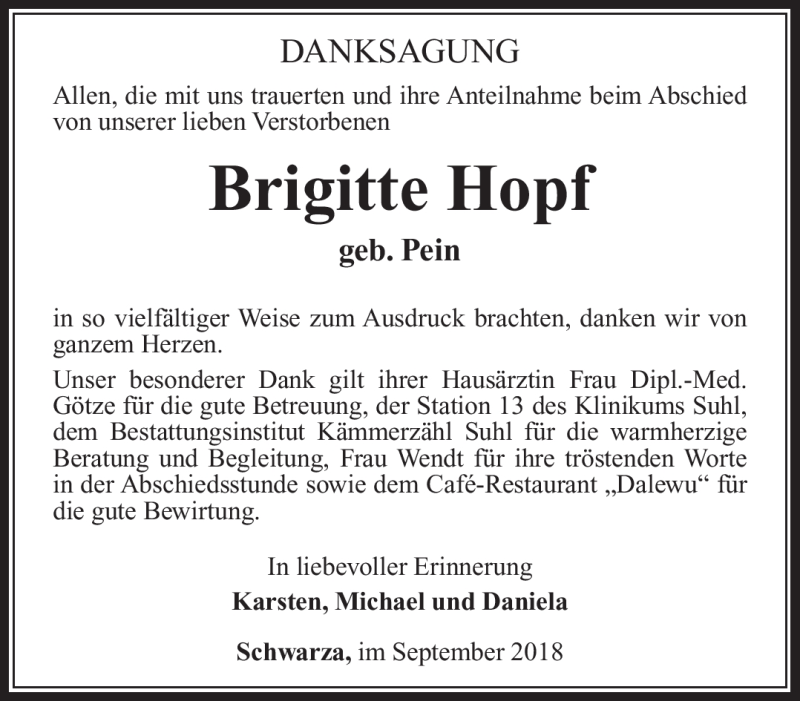 DANKSAGUNG

Allen, die mit uns trauerten und ihre Anteilnahme beim Abschied von unserer lieben Verstorbenen

Brigitte Hopf

geb. Pein

in so vielfältiger Weise zum Ausdruck brachten, danken wir von ganzem Herzen.

Unser besonderer Dank gilt ihrer Hausärztin Frau Dipl.-Med. Götze für die gute Betreuung, der Station 13 des Klinikums Suhl, dem Bestattungsinstitut Kämmerzähl Suhl für die warmherzige Beratung und Begleitung, Frau Wendt für ihre tröstenden Worte in der Abschiedsstunde sowie dem Café-Restaurant „Dalewu“ für die gute Bewirtung.

In liebevoller Erinnerung

Karsten, Michael und Daniela

Schwarza, im September 2018